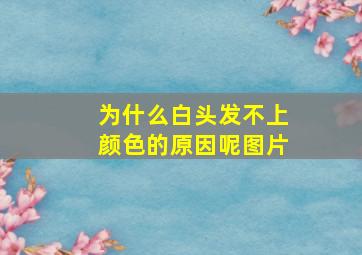 为什么白头发不上颜色的原因呢图片